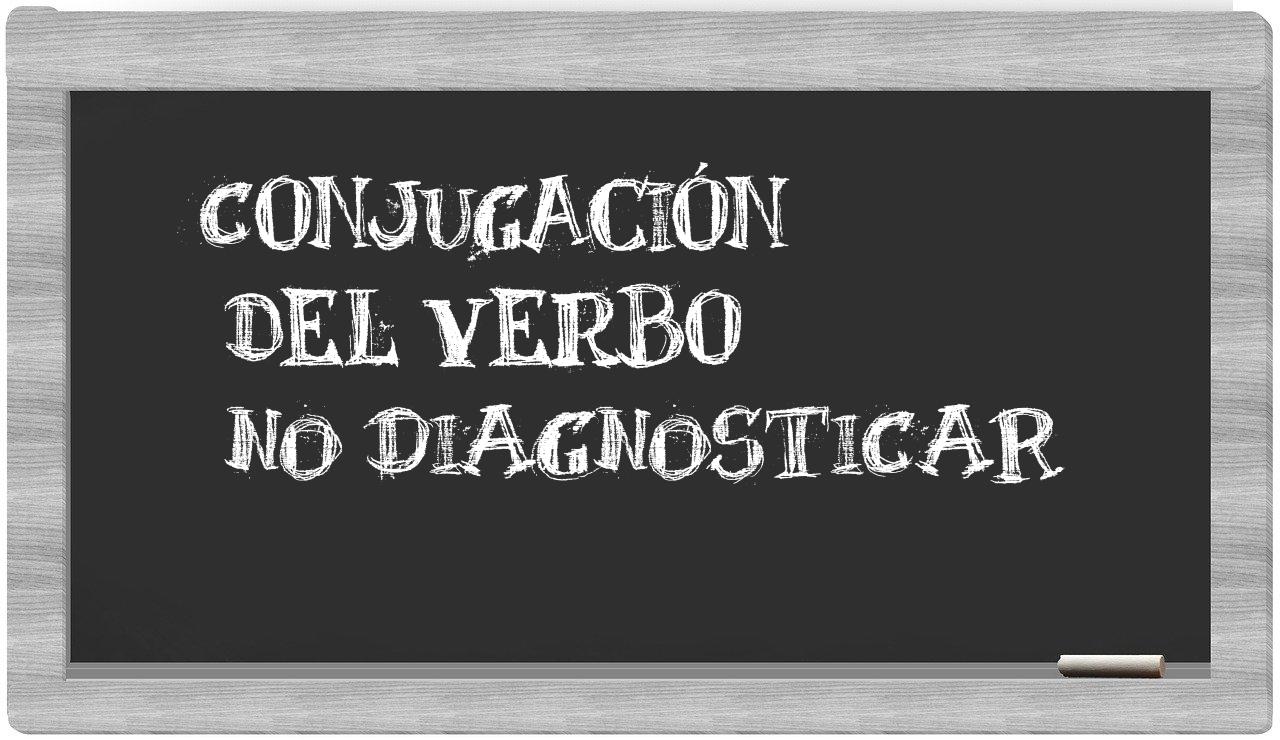 CONJUGACIÓN
DEL VERBO
NO DIAGNOSTICAR